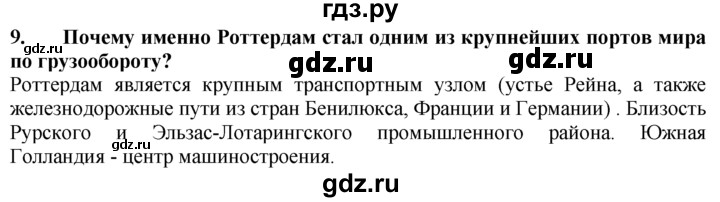 гдз.ру

9. Почему именно Роттердам стал одним из крупнейших портов мира по грузообороту?

gdz.ru gdz.ru gdz.ru

Роттердам является крупным транспортным узлом (устье Рейна, а также железнодорожные пути из стран Бенилюкса, Франции и Германии) . Близость Рурского и Эльзас-Лотарингского промышленного района. Южная Голландия - центр машиностроения.

gdz.ru

gdz.ru